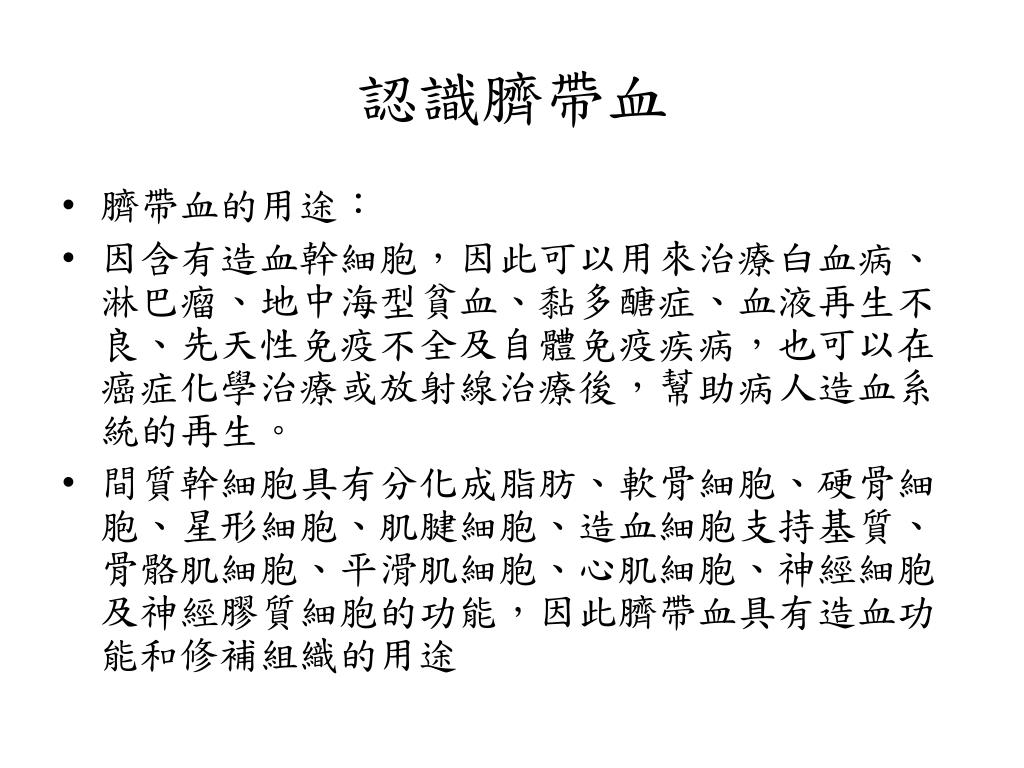 認識臍帶血

• 臍帶血的用途：
• 因含有造血幹細胞，因此可以用來治療白血病、淋巴瘤、地中海型貧血、黏多醣症、血液再生不良、先天性免疫不全及自體免疫疾病，也可以在癌症化學治療或放射線治療後，幫助病人造血系統的再生。
• 間質幹細胞具有分化成脂肪、軟骨細胞、硬骨細胞、星形細胞、肌腱細胞、造血細胞支持基質、骨骼肌細胞、平滑肌細胞、心肌細胞、神經細胞及神經膠質細胞的功能，因此臍帶血具有造血功能和修補組織的用途